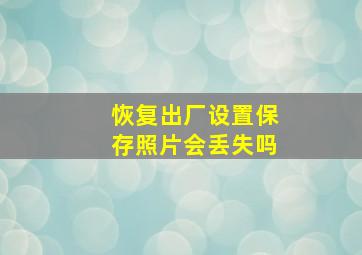 恢复出厂设置保存照片会丢失吗